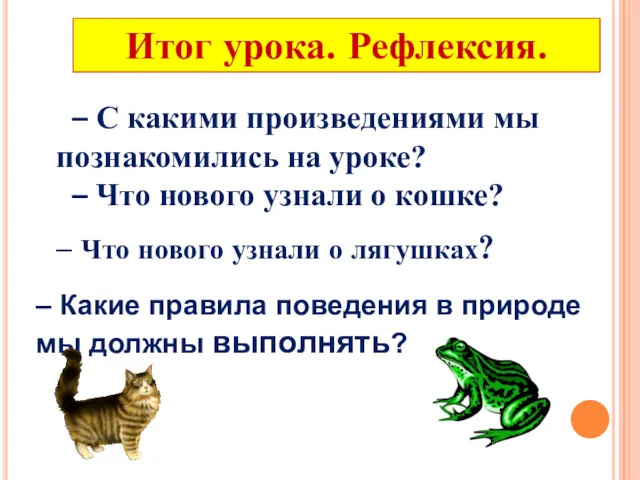 Итог урока. Рефлексия.

– С какими произведениями мы познакомились на уроке?

– Что нового узнали о кошке?

– Что нового узнали о лягушках?

– Какие правила поведения в природе мы должны выполнять?